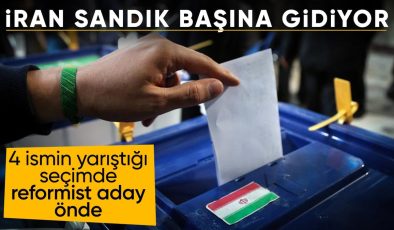 İRAN SANDIK BAŞINA GİDİYOR

4 ismin yarıştığı seçimde reformist aday önde